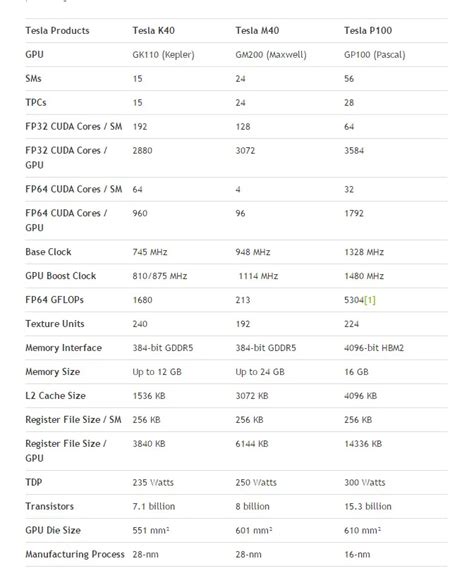 | Tesla Products | Tesla K40 | Tesla M40 | Tesla P100 |
|---|---|---|---|
| GPU | GK110 (Kepler) | GM200 (Maxwell) | GP100 (Pascal) |
| SMs | 15 | 24 | 56 |
| TPCs | 15 | 24 | 28 |
| FP32 CUDA Cores / SM | 192 | 128 | 64 |
| FP32 CUDA Cores / GPU | 2880 | 3072 | 3584 |
| FP64 CUDA Cores / SM | 64 | 4 | 32 |
| FP64 CUDA Cores / GPU | 960 | 96 | 1792 |
| Base Clock | 745 MHz | 948 MHz | 1328 MHz |
| GPU Boost Clock | 810/875 MHz | 1114 MHz | 1480 MHz |
| FP64 GFLOPs | 1680 | 213 | 5304[1] |
| Texture Units | 240 | 192 | 224 |
| Memory Interface | 384-bit GDDR5 | 384-bit GDDR5 | 4096-bit HBM2 |
| Memory Size | Up to 12 GB | Up to 24 GB | 16 GB |
| L2 Cache Size | 1536 KB | 3072 KB | 4096 KB |
| Register File Size / SM | 256 KB | 256 KB | 256 KB |
| Register File Size / GPU | 3840 KB | 6144 KB | 14336 KB |
| TDP | 235 Watts | 250 Watts | 300 Watts |
| Transistors | 7.1 billion | 8 billion | 15.3 billion |
| GPU Die Size | 551 mm² | 601 mm² | 610 mm² |
| Manufacturing Process | 28-nm | 28-nm | 16-nm |